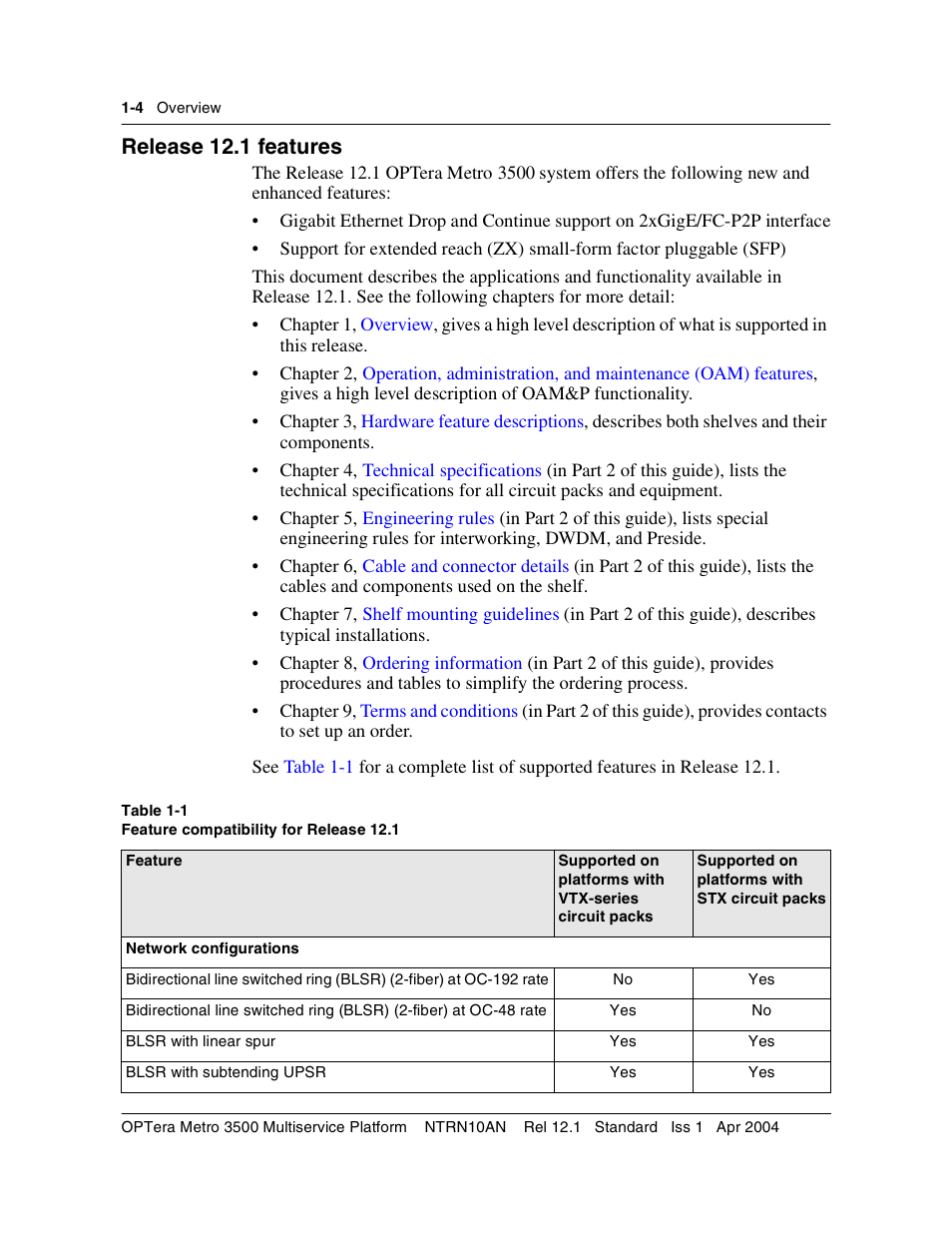 1-4 Overview

Release 12.1 features

The Release 12.1 OPTera Metro 3500 system offers the following new and enhanced features:

• Gigabit Ethernet Drop and Continue support on 2xGigE/FC-P2P interface

• Support for extended reach (ZX) small-form factor pluggable (SFP)

This document describes the applications and functionality available in Release 12.1. See the following chapters for more detail:

• Chapter 1, Overview, gives a high level description of what is supported in this release.

• Chapter 2, Operation, administration, and maintenance (OAM) features, gives a high level description of OAM&P functionality.

• Chapter 3, Hardware feature descriptions, describes both shelves and their components.

• Chapter 4, Technical specifications (in Part 2 of this guide), lists the technical specifications for all circuit packs and equipment.

• Chapter 5, Engineering rules (in Part 2 of this guide), lists special engineering rules for interworking, DWDM, and Preside.

• Chapter 6, Cable and connector details (in Part 2 of this guide), lists the cables and components used on the shelf.

• Chapter 7, Shelf mounting guidelines (in Part 2 of this guide), describes typical installations.

• Chapter 8, Ordering information (in Part 2 of this guide), provides procedures and tables to simplify the ordering process.

• Chapter 9, Terms and conditions (in Part 2 of this guide), provides contacts to set up an order.

See Table 1-1 for a complete list of supported features in Release 12.1.

Table 1-1
Feature compatibility for Release 12.1

| Feature | Supported on platforms with VTX-series circuit packs | Supported on platforms with STX circuit packs |
|---|---|---|
| Network configurations | | |
| Bidirectional line switched ring (BLSR) (2-fiber) at OC-192 rate | No | Yes |
| Bidirectional line switched ring (BLSR) (2-fiber) at OC-48 rate | Yes | No |
| BLSR with linear spur | Yes | Yes |
| BLSR with subtending UPSR | Yes | Yes |

OPTera Metro 3500 Multiservice Platform NTRN10AN Rel 12.1 Standard Iss 1 Apr 2004